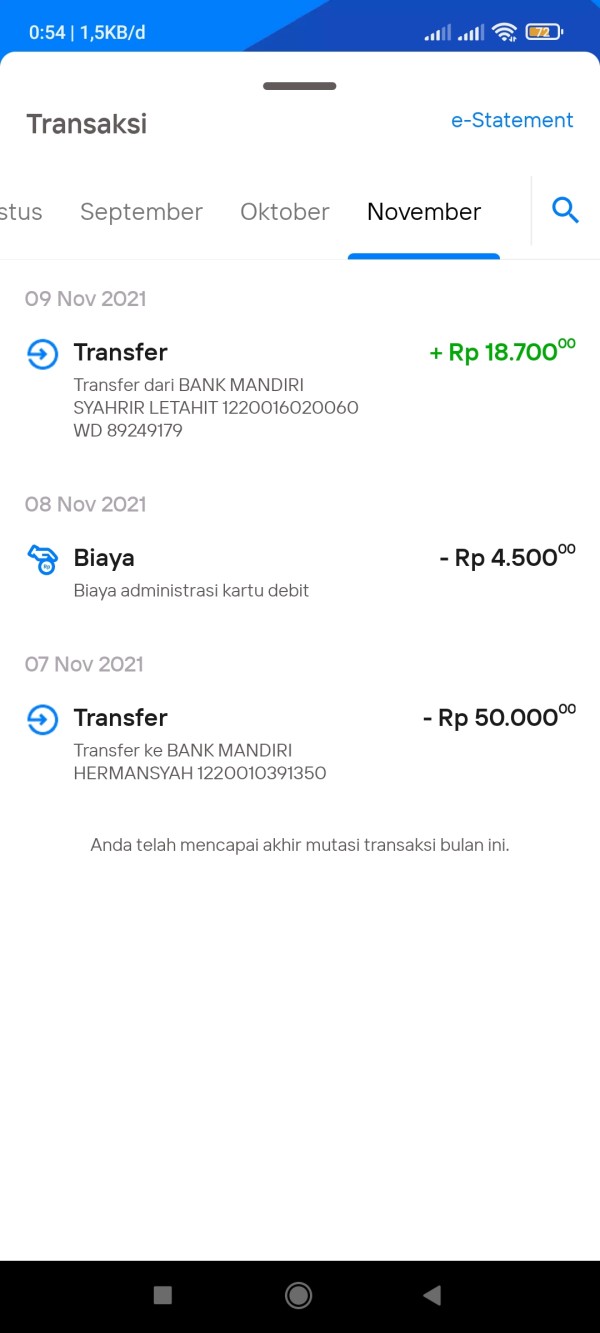 0:54 | 1,5KB/d

72

Transaksi

e-Statement

stus September Oktober November

09 Nov 2021

Transfer

+ Rp 18.700$^{00}$

Transfer dari BANK MANDIRI SYAHRIR LETAHIT 1220016020060 WD 89249179

08 Nov 2021

Biaya

- Rp 4.500$^{00}$

Biaya administrasi kartu debit

07 Nov 2021

Transfer

- Rp 50.000$^{00}$

Transfer ke BANK MANDIRI HERMANSYAH 1220010391350

Anda telah mencapai akhir mutasi transaksi bulan ini.